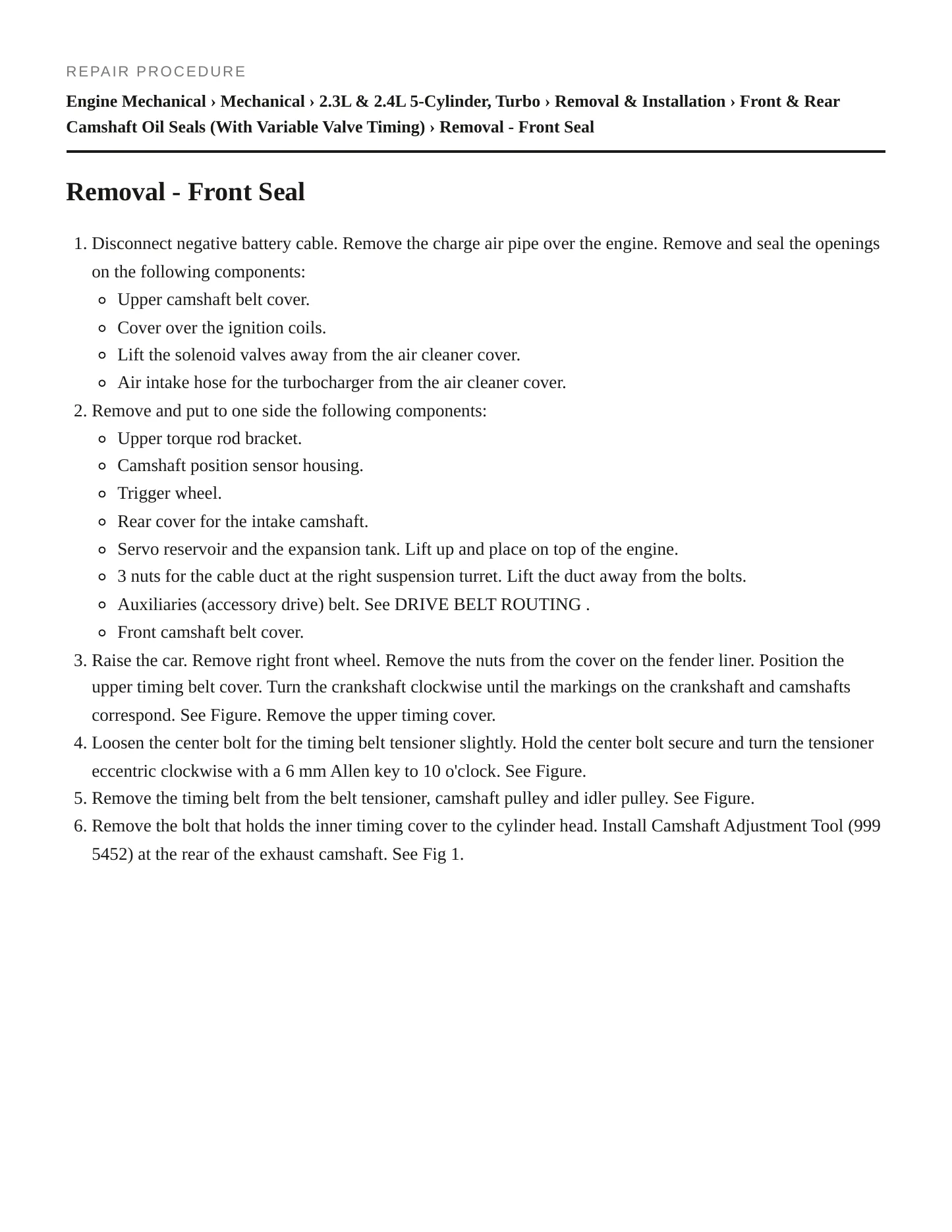 REPAIR PROCEDURE

Engine Mechanical › Mechanical › 2.3L & 2.4L 5-Cylinder, Turbo › Removal & Installation › Front & Rear Camshaft Oil Seals (With Variable Valve Timing) › Removal - Front Seal

Removal - Front Seal

1. Disconnect negative battery cable. Remove the charge air pipe over the engine. Remove and seal the openings on the following components:
• Upper camshaft belt cover.
• Cover over the ignition coils.
• Lift the solenoid valves away from the air cleaner cover.
• Air intake hose for the turbocharger from the air cleaner cover.
2. Remove and put to one side the following components:
• Upper torque rod bracket.
• Camshaft position sensor housing.
• Trigger wheel.
• Rear cover for the intake camshaft.
• Servo reservoir and the expansion tank. Lift up and place on top of the engine.
• 3 nuts for the cable duct at the right suspension turret. Lift the duct away from the bolts.
• Auxiliaries (accessory drive) belt. See DRIVE BELT ROUTING .
• Front camshaft belt cover.
3. Raise the car. Remove right front wheel. Remove the nuts from the cover on the fender liner. Position the upper timing belt cover. Turn the crankshaft clockwise until the markings on the crankshaft and camshafts correspond. See Figure. Remove the upper timing cover.
4. Loosen the center bolt for the timing belt tensioner slightly. Hold the center bolt secure and turn the tensioner eccentric clockwise with a 6 mm Allen key to 10 o'clock. See Figure.
5. Remove the timing belt from the belt tensioner, camshaft pulley and idler pulley. See Figure.
6. Remove the bolt that holds the inner timing cover to the cylinder head. Install Camshaft Adjustment Tool (999 5452) at the rear of the exhaust camshaft. See Fig 1.